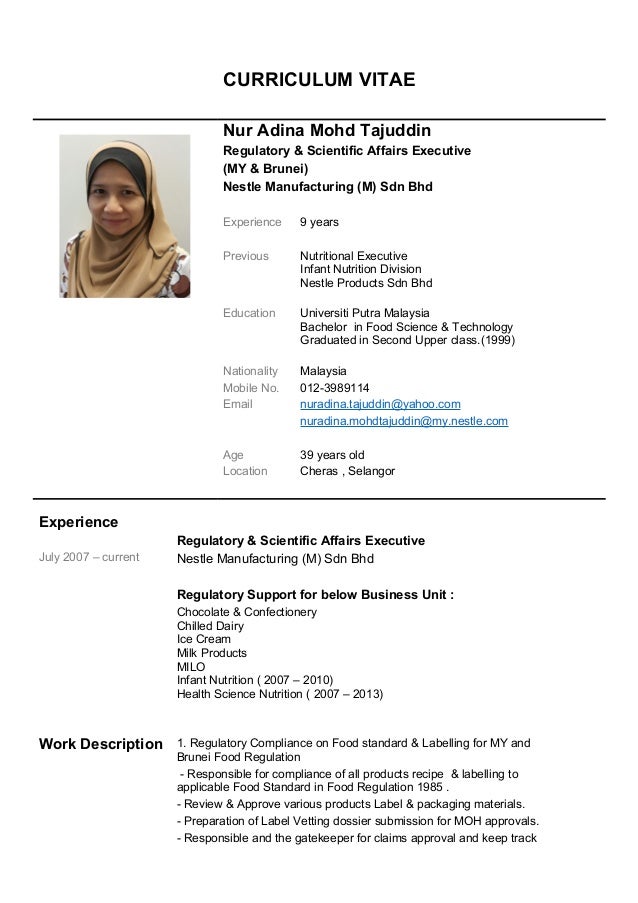 CURRICULUM VITAE

Nur Adina Mohd Tajuddin
Regulatory & Scientific Affairs Executive
(MY & Brunei)
Nestle Manufacturing (M) Sdn Bhd

Experience 9 years

Previous Nutritional Executive
Infant Nutrition Division
Nestle Products Sdn Bhd

Education Universiti Putra Malaysia
Bachelor in Food Science & Technology
Graduated in Second Upper class.(1999)

Nationality Malaysia
Mobile No. 012-3989114
Email nuradina.tajuddin@yahoo.com
nuradina.mohdtajuddin@my.nestle.com

Age 39 years old
Location Cheras , Selangor

Experience

July 2007 – current
Regulatory & Scientific Affairs Executive
Nestle Manufacturing (M) Sdn Bhd

Regulatory Support for below Business Unit :
Chocolate & Confectionery
Chilled Dairy
Ice Cream
Milk Products
MILO
Infant Nutrition ( 2007 – 2010)
Health Science Nutrition ( 2007 – 2013)

Work Description
1. Regulatory Compliance on Food standard & Labelling for MY and Brunei Food Regulation
- Responsible for compliance of all products recipe & labelling to applicable Food Standard in Food Regulation 1985 .
- Review & Approve various products Label & packaging materials.
- Preparation of Label Vetting dossier submission for MOH approvals.
- Responsible and the gatekeeper for claims approval and keep track